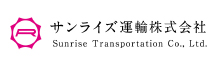 R
サンライズ運輸株式会社
Sunrise Transportation Co., Ltd.